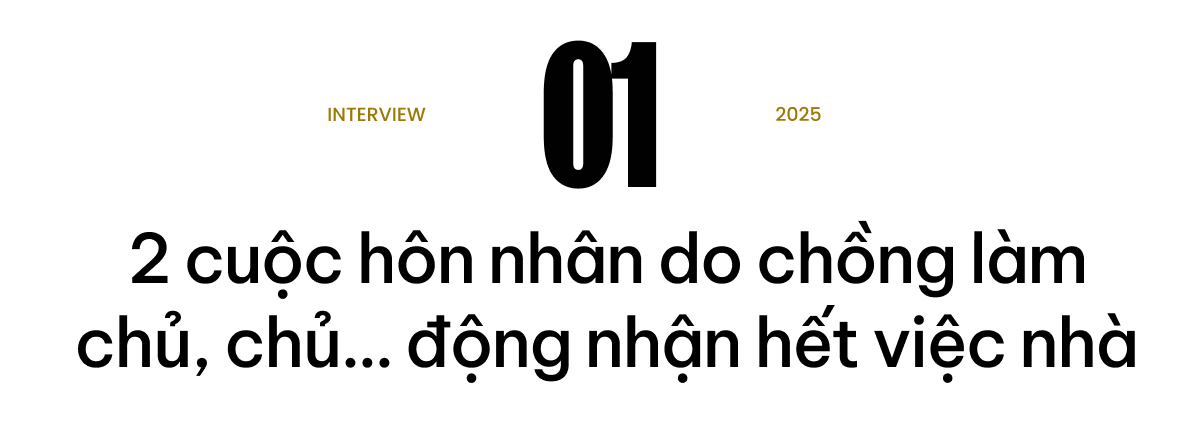 INTERVIEW

01

2025

2 cuộc hôn nhân do chồng làm chủ, chủ... động nhận hết việc nhà